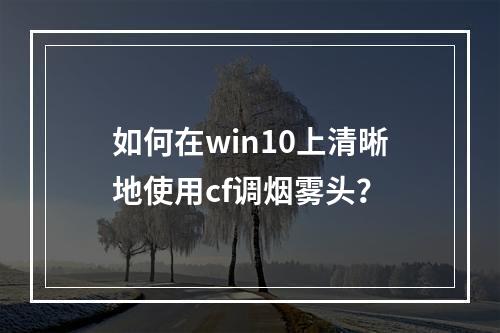 如何在win10上清晰地使用cf调烟雾头？